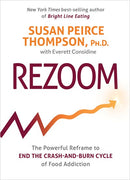 New York Times best-selling author of Bright Line Eating

SUSAN PEIRCE THOMPSON, PH.D.

with Everett Considine

REZOOM

The Powerful Reframe to END THE CRASH-AND-BURN CYCLE of Food Addiction